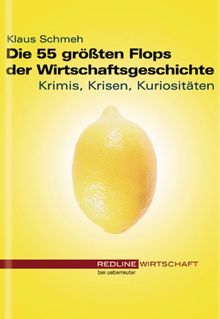 Klaus Schmeh
Die 55 größten Flops der Wirtschaftsgeschichte
Krimis, Krisen, Kuriositäten

REDLINE WIRTSCHAFT
bei ueberreuter